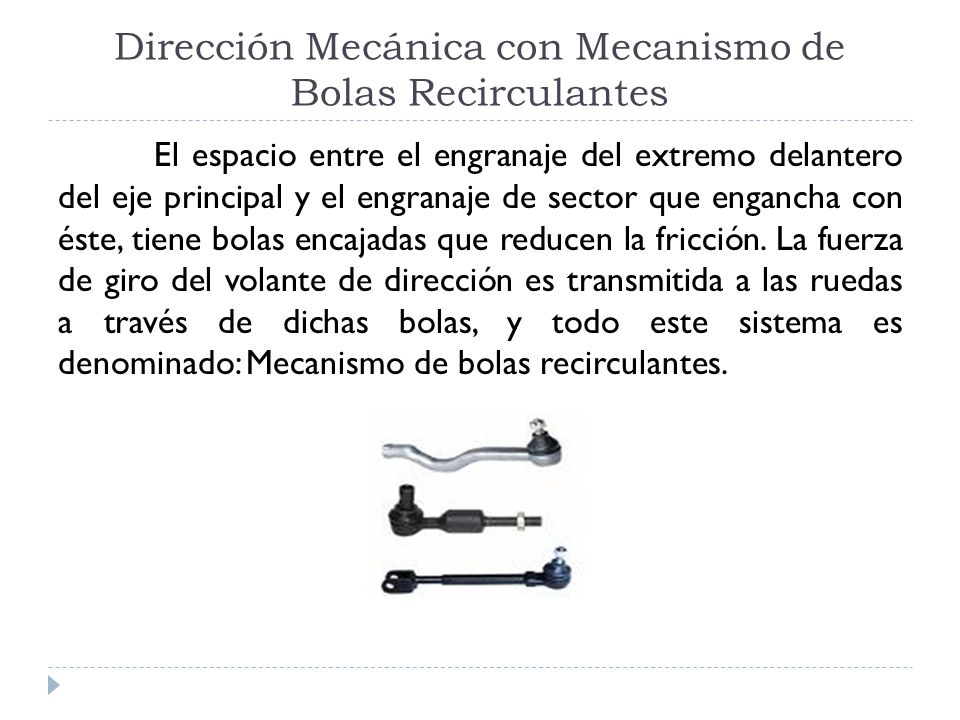 Dirección Mecánica con Mecanismo de Bolas Recirculantes

El espacio entre el engranaje del extremo delantero del eje principal y el engranaje de sector que engancha con éste, tiene bolas encajadas que reducen la fricción. La fuerza de giro del volante de dirección es transmitida a las ruedas a través de dichas bolas, y todo este sistema es denominado: Mecanismo de bolas recirculantes.